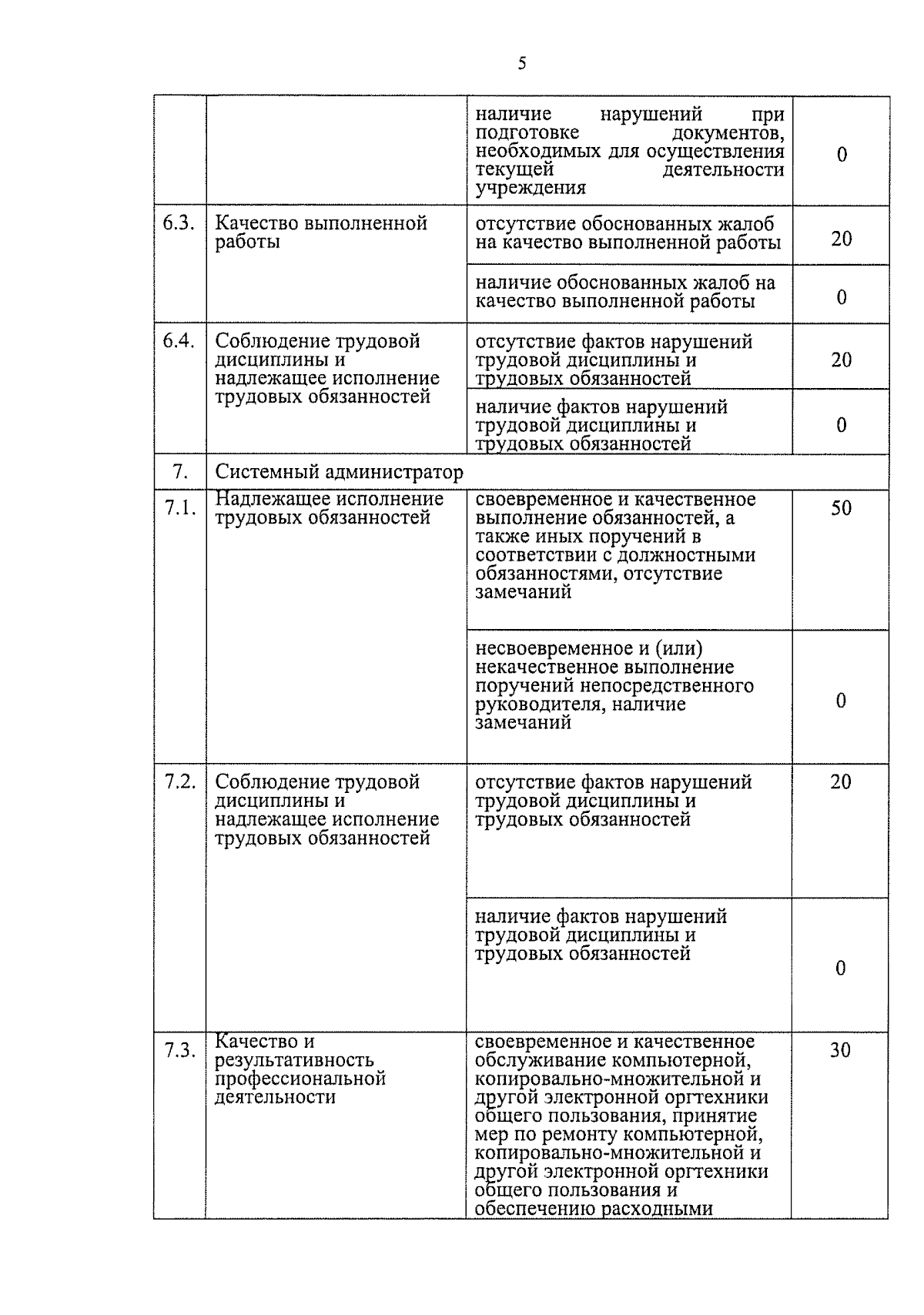 5

| | | | |
|---|---|---|---|
| | | наличие нарушений при подготовке документов, необходимых для осуществления текущей деятельности учреждения | 0 |
| 6.3. | Качество выполненной работы | отсутствие обоснованных жалоб на качество выполненной работы | 20 |
| | | наличие обоснованных жалоб на качество выполненной работы | 0 |
| 6.4. | Соблюдение трудовой дисциплины и надлежащее исполнение трудовых обязанностей | отсутствие фактов нарушений трудовой дисциплины и трудовых обязанностей | 20 |
| | | наличие фактов нарушений трудовой дисциплины и трудовых обязанностей | 0 |
| 7. | Системный администратор | | |
| 7.1. | Надлежащее исполнение трудовых обязанностей | своевременное и качественное выполнение обязанностей, а также иных поручений в соответствии с должностными обязанностями, отсутствие замечаний | 50 |
| | | несвоевременное и (или) некачественное выполнение поручений непосредственного руководителя, наличие замечаний | 0 |
| 7.2. | Соблюдение трудовой дисциплины и надлежащее исполнение трудовых обязанностей | отсутствие фактов нарушений трудовой дисциплины и трудовых обязанностей | 20 |
| | | наличие фактов нарушений трудовой дисциплины и трудовых обязанностей | 0 |
| 7.3. | Качество и результативность профессиональной деятельности | своевременное и качественное обслуживание компьютерной, копировально-множительной и другой электронной оргтехники общего пользования, принятие мер по ремонту компьютерной, копировально-множительной и другой электронной оргтехники общего пользования и обеспечению расходными | 30 |